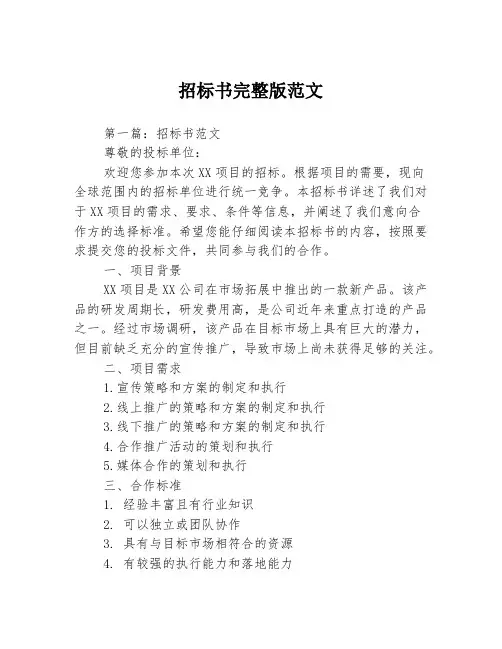 招标书完整版范文

第一篇：招标书范文

尊敬的投标单位：

欢迎您参加本次XX项目的招标。根据项目的需要，现向全球范围内的招标单位进行统一竞争。本招标书详述了我们对于XX项目的需求、要求、条件等信息，并阐述了我们意向合作方的选择标准。希望您能仔细阅读本招标书的内容，按照要求提交您的投标文件，共同参与我们的合作。

一、项目背景

XX项目是XX公司在市场拓展中推出的一款新产品。该产品的研发周期长，研发费用高，是公司近年来重点打造的产品之一。经过市场调研，该产品在目标市场上具有巨大的潜力，但目前缺乏充分的宣传推广，导致市场上尚未获得足够的关注。

二、项目需求

1.宣传策略和方案的制定和执行

2.线上推广的策略和方案的制定和执行

3.线下推广的策略和方案的制定和执行

4.合作推广活动的策划和执行

5.媒体合作的策划和执行

三、合作标准

1. 经验丰富且有行业知识

2. 可以独立或团队协作

3. 具有与目标市场相符合的资源

4. 有较强的执行能力和落地能力